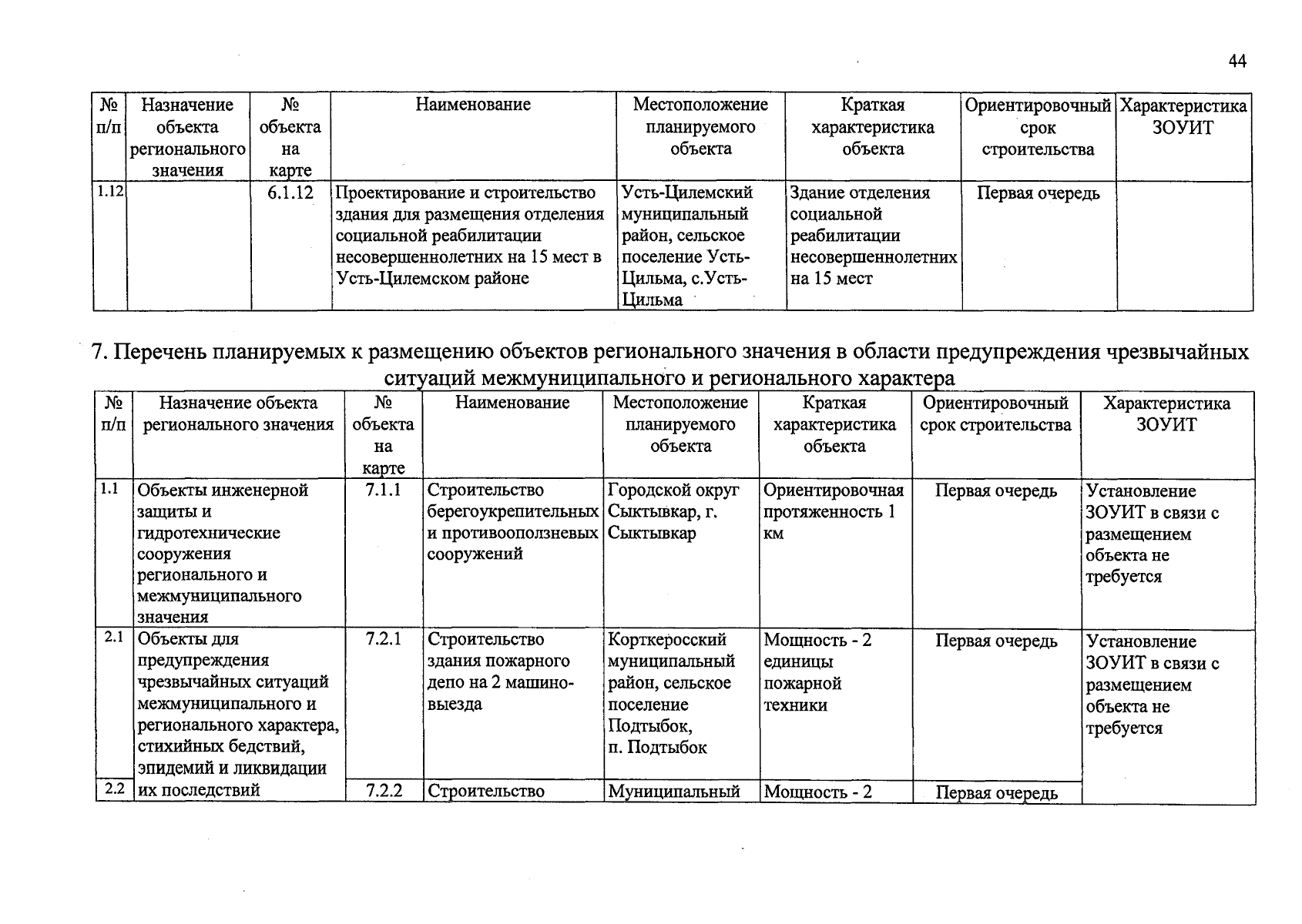 44

| № п/п | Назначение объекта регионального значения | № объекта на карте | Наименование | Местоположение планируемого объекта | Краткая характеристика объекта | Ориентировочный срок строительства | Характеристика ЗОУИТ |
|---|---|---|---|---|---|---|---|
| 1.12 | | 6.1.12 | Проектирование и строительство здания для размещения отделения социальной реабилитации несовершеннолетних на 15 мест в Усть-Цилемском районе | Усть-Цилемский муниципальный район, сельское поселение Усть-Цильма, с.Усть-Цильма | Здание отделения социальной реабилитации несовершеннолетних на 15 мест | Первая очередь | |

7. Перечень планируемых к размещению объектов регионального значения в области предупреждения чрезвычайных ситуаций межмуниципального и регионального характера

| № п/п | Назначение объекта регионального значения | № объекта на карте | Наименование | Местоположение планируемого объекта | Краткая характеристика объекта | Ориентировочный срок строительства | Характеристика ЗОУИТ |
|---|---|---|---|---|---|---|---|
| 1.1 | Объекты инженерной защиты и гидротехнические сооружения регионального и межмуниципального значения | 7.1.1 | Строительство берегоукрепительных и противооползневых сооружений | Городской округ Сыктывкар, г. Сыктывкар | Ориентировочная протяженность 1 км | Первая очередь | Установление ЗОУИТ в связи с размещением объекта не требуется |
| 2.1 | Объекты для предупреждения чрезвычайных ситуаций межмуниципального и регионального характера, стихийных бедствий, эпидемий и ликвидации их последствий | 7.2.1 | Строительство здания пожарного депо на 2 машино-выезда | Корткеросский муниципальный район, сельское поселение Подтыбок, п. Подтыбок | Мощность - 2 единицы пожарной техники | Первая очередь | Установление ЗОУИТ в связи с размещением объекта не требуется |
| 2.2 | | 7.2.2 | Строительство | Муниципальный | Мощность - 2 | Первая очередь | |